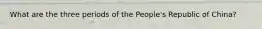 What are the three periods of the People's Republic of China?